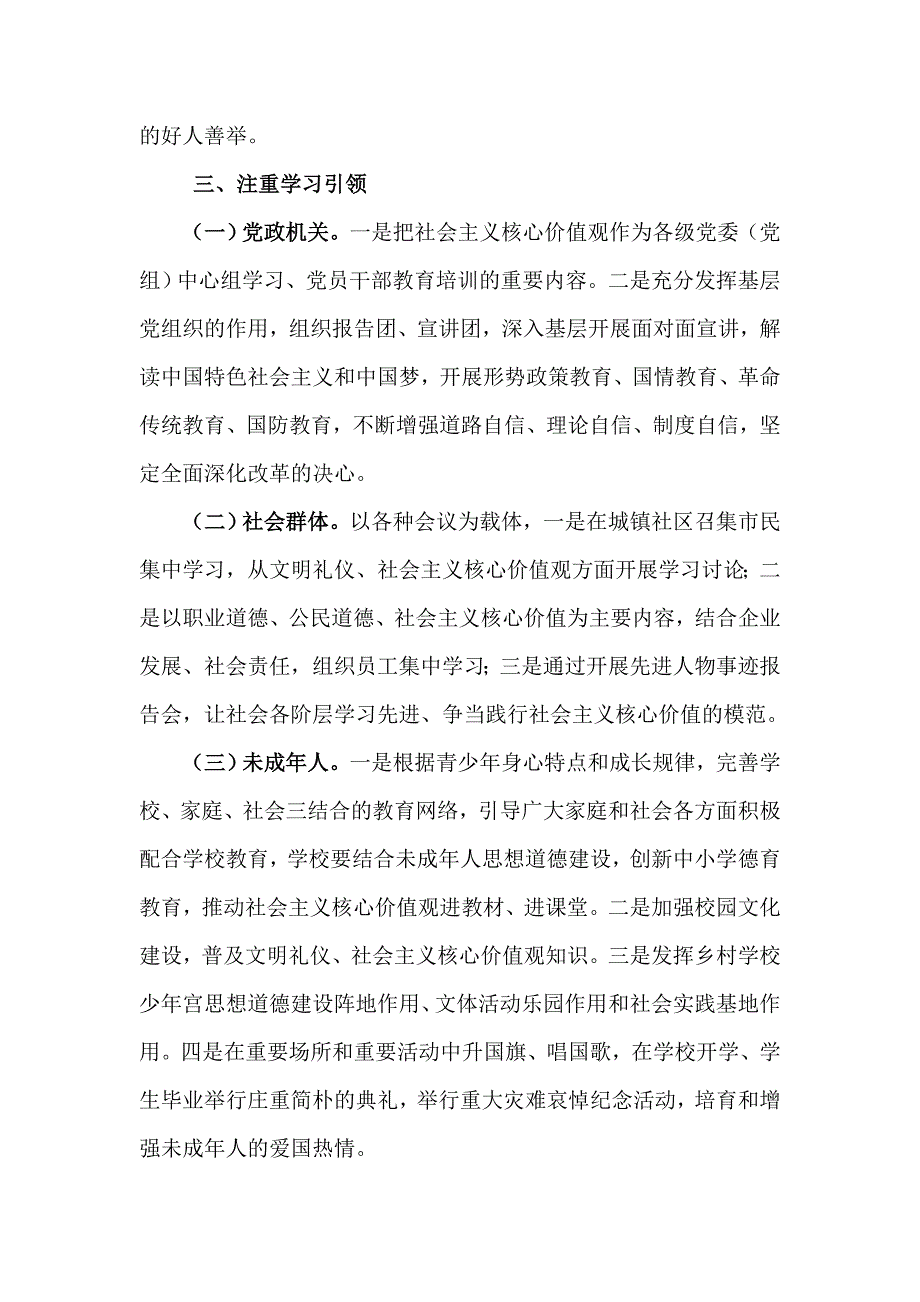 的好人善举。

三、注重学习引领

（一）党政机关。一是把社会主义核心价值观作为各级党委（党组）中心组学习、党员干部教育培训的重要内容。二是充分发挥基层党组织的作用，组织报告团、宣讲团，深入基层开展面对面宣讲，解读中国特色社会主义和中国梦，开展形势政策教育、国情教育、革命传统教育、国防教育，不断增强道路自信、理论自信、制度自信，坚定全面深化改革的决心。

（二）社会群体。以各种会议为载体，一是在城镇社区召集市民集中学习，从文明礼仪、社会主义核心价值观方面开展学习讨论;二是以职业道德、公民道德、社会主义核心价值为主要内容，结合企业发展、社会责任，组织员工集中学习;三是通过开展先进人物事迹报告会，让社会各阶层学习先进、争当践行社会主义核心价值的模范。

（三）未成年人。一是根据青少年身心特点和成长规律，完善学校、家庭、社会三结合的教育网络，引导广大家庭和社会各方面积极配合学校教育，学校要结合未成年人思想道德建设，创新中小学德育教育，推动社会主义核心价值观进教材、进课堂。二是加强校园文化建设，普及文明礼仪、社会主义核心价值观知识。三是发挥乡村学校少年宫思想道德建设阵地作用、文体活动乐园作用和社会实践基地作用。四是在重要场所和重要活动中升国旗、唱国歌，在学校开学、学生毕业举行庄重简朴的典礼，举行重大灾难哀悼纪念活动，培育和增强未成年人的爱国热情。